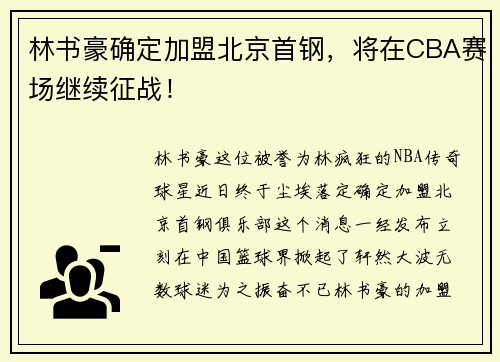 林书豪确定加盟北京首钢，将在CBA赛场继续征战！

林书豪这位被誉为林疯狂的NBA传奇球星近日终于尘埃落定确定加盟北京首钢俱乐部这个消息一经发布立刻在中国篮球界掀起了轩然大波无数球迷为之振奋不已林书豪的加盟